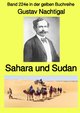 Band 224e in der gelben Buchreihe
Gustav Nachtigal

Sahara und Sudan